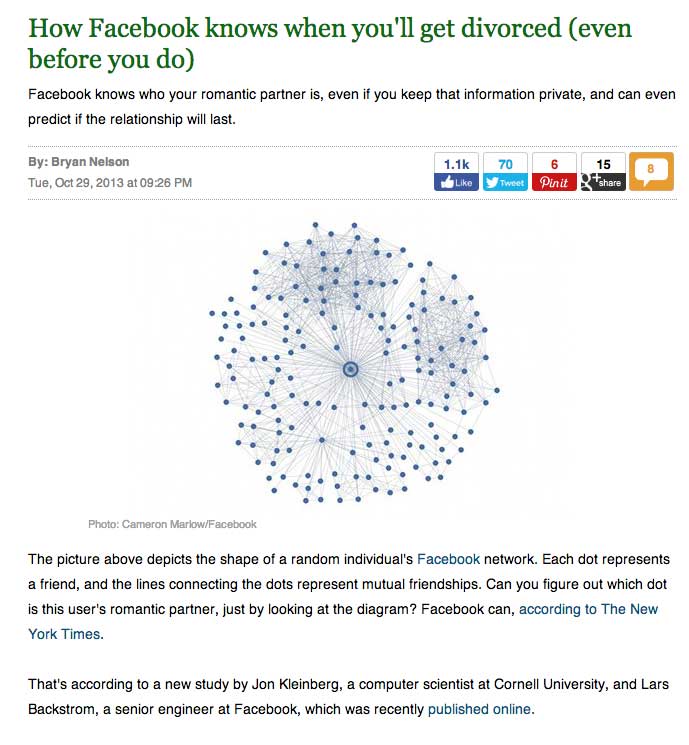 How Facebook knows when you'll get divorced (even before you do)

Facebook knows who your romantic partner is, even if you keep that information private, and can even predict if the relationship will last.

By: Bryan Nelson
Tue, Oct 29, 2013 at 09:26 PM

1.1k Like 70 Tweet 6 Pin it 15 share 8

Photo: Cameron Marlow/Facebook

The picture above depicts the shape of a random individual's Facebook network. Each dot represents a friend, and the lines connecting the dots represent mutual friendships. Can you figure out which dot is this user's romantic partner, just by looking at the diagram? Facebook can, according to The New York Times.

That's according to a new study by Jon Kleinberg, a computer scientist at Cornell University, and Lars Backstrom, a senior engineer at Facebook, which was recently published online.